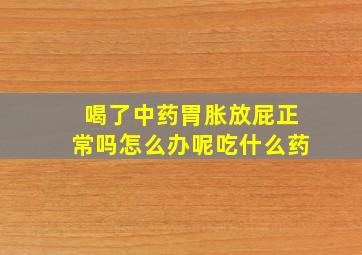 喝了中药胃胀放屁正常吗怎么办呢吃什么药